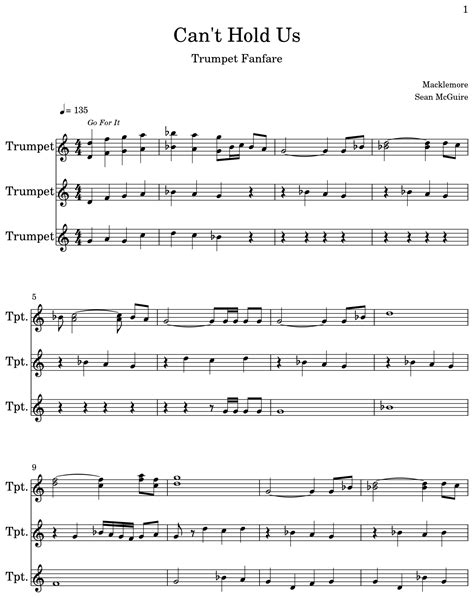 1

Can't Hold Us

Trumpet Fanfare

Macklemore
Sean McGuire

♩= 135

Go For It

Trumpet

Trumpet

Trumpet

5

Tpt.

Tpt.

Tpt.

9

Tpt.

Tpt.

Tpt.